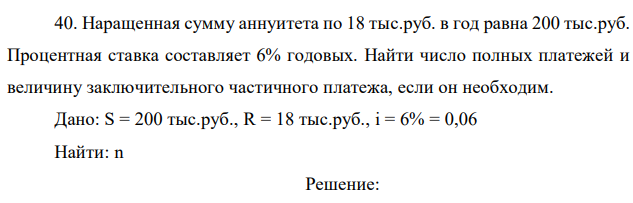 40. Наращенная сумму аннуитета по 18 тыс.руб. в год равна 200 тыс.руб. Процентная ставка составляет 6% годовых. Найти число полных платежей и величину заключительного частичного платежа, если он необходим.

Дано: S = 200 тыс.руб., R = 18 тыс.руб., i = 6% = 0,06

Найти: n

Решение: